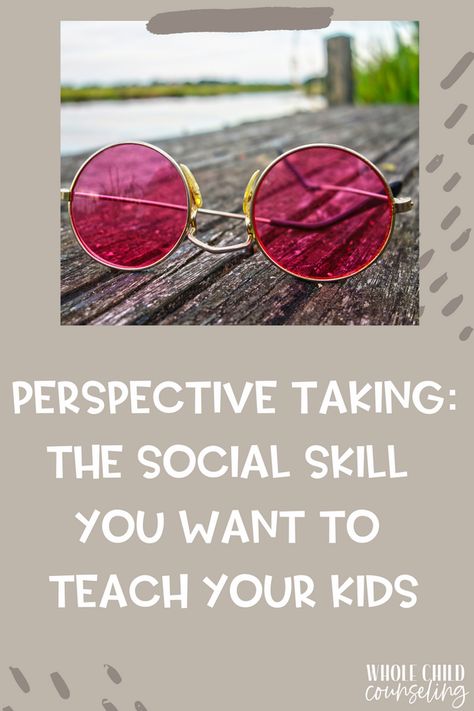 PERSPECTIVE TAKING: THE SOCIAL SKILL YOU WANT TO TEACH YOUR KIDS

WHOLE CHILD counseling